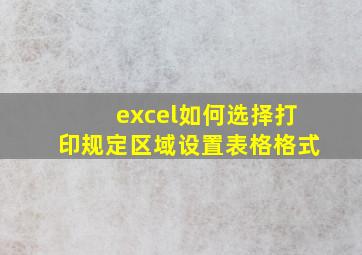 excel如何选择打印规定区域设置表格格式